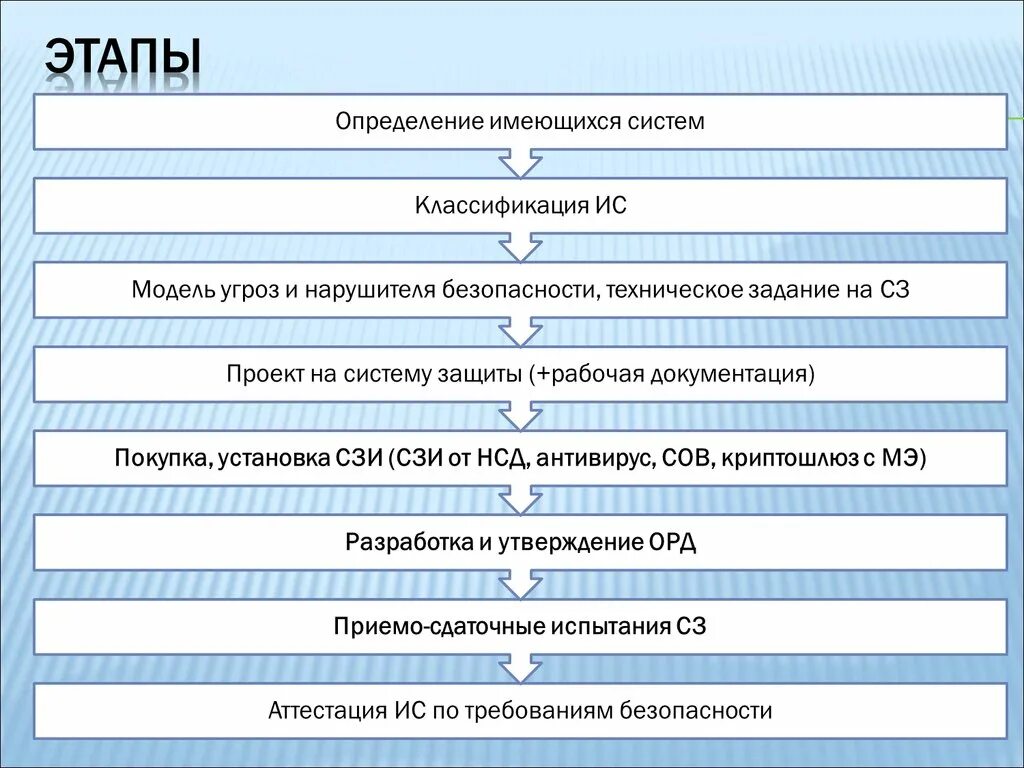 ЭТАПЫ

Определение имеющихся систем

Классификация ИС

Модель угроз и нарушителя безопасности, техническое задание на СЗ

Проект на систему защиты (+рабочая документация)

Покупка, установка СЗИ (СЗИ от НСД, антивирус, СОВ, криптошлюз с МЭ)

Разработка и утверждение ОРД

Приемо-сдаточные испытания СЗ

Аттестация ИС по требованиям безопасности